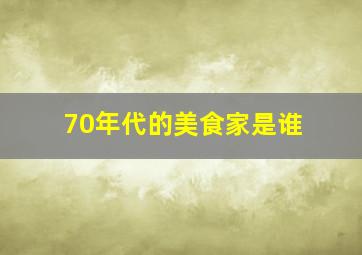 70年代的美食家是谁